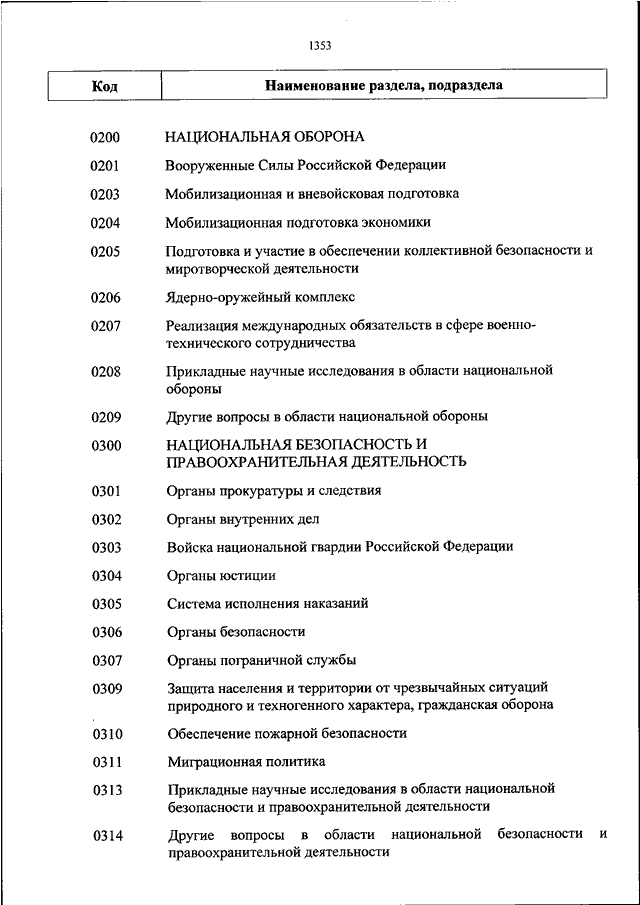 1353

| Код | Наименование раздела, подраздела |
|---|---|
| 0200 | НАЦИОНАЛЬНАЯ ОБОРОНА |
| 0201 | Вооруженные Силы Российской Федерации |
| 0203 | Мобилизационная и вневойсковая подготовка |
| 0204 | Мобилизационная подготовка экономики |
| 0205 | Подготовка и участие в обеспечении коллективной безопасности и миротворческой деятельности |
| 0206 | Ядерно-оружейный комплекс |
| 0207 | Реализация международных обязательств в сфере военно-технического сотрудничества |
| 0208 | Прикладные научные исследования в области национальной обороны |
| 0209 | Другие вопросы в области национальной обороны |
| 0300 | НАЦИОНАЛЬНАЯ БЕЗОПАСНОСТЬ И ПРАВООХРАНИТЕЛЬНАЯ ДЕЯТЕЛЬНОСТЬ |
| 0301 | Органы прокуратуры и следствия |
| 0302 | Органы внутренних дел |
| 0303 | Войска национальной гвардии Российской Федерации |
| 0304 | Органы юстиции |
| 0305 | Система исполнения наказаний |
| 0306 | Органы безопасности |
| 0307 | Органы пограничной службы |
| 0309 | Защита населения и территории от чрезвычайных ситуаций природного и техногенного характера, гражданская оборона |
| 0310 | Обеспечение пожарной безопасности |
| 0311 | Миграционная политика |
| 0313 | Прикладные научные исследования в области национальной безопасности и правоохранительной деятельности |
| 0314 | Другие вопросы в области национальной безопасности и правоохранительной деятельности |